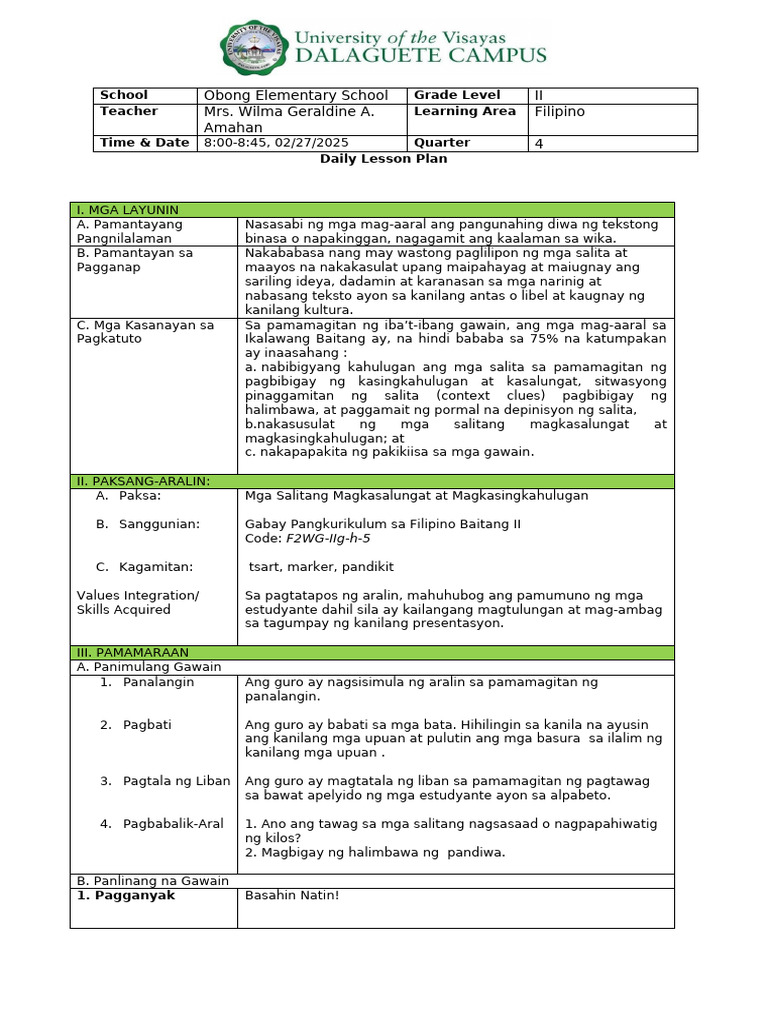 University of the Visayas
DALAGUETE CAMPUS

| School | Obong Elementary School | Grade Level | II |
|---|---|---|---|
| Teacher | Mrs. Wilma Geraldine A. Amahan | Learning Area | Filipino |
| Time & Date | 8:00-8:45, 02/27/2025 | Quarter | 4 |

Daily Lesson Plan

| I. MGA LAYUNIN | |
|---|---|
| A. Pamantayang Pangnilalaman | Nasasabi ng mga mag-aaral ang pangunahing diwa ng tekstong binasa o napakinggan, nagagamit ang kaalaman sa wika. |
| B. Pamantayan sa Pagganap | Nakababasa nang may wastong paglilipon ng mga salita at maayos na nakakasulat upang maipahayag at maiugnay ang sariling ideya, dadamin at karanasan sa mga narinig at nabasang teksto ayon sa kanilang antas o libel at kaugnay ng kanilang kultura. |
| C. Mga Kasanayan sa Pagkatuto | Sa pamamagitan ng iba't-ibang gawain, ang mga mag-aaral sa Ikalawang Baitang ay, na hindi bababa sa 75% na katumpakan ay inaasahang : a. nabibigyang kahulugan ang mga salita sa pamamagitan ng pagbibigay ng kasingkahulugan at kasalungat, sitwasyong pinaggamitan ng salita (context clues) pagbibigay ng halimbawa, at paggamait ng pormal na depinisyon ng salita, b.nakasusulat ng mga salitang magkasalungat at magkasingkahulugan; at c. nakapapakita ng pakikiisa sa mga gawain. |
| II. PAKSANG-ARALIN: | |
| A. Paksa: | Mga Salitang Magkasalungat at Magkasingkahulugan |
| B. Sanggunian: | Gabay Pangkurikulum sa Filipino Baitang II Code: F2WG-IIg-h-5 |
| C. Kagamitan: | tsart, marker, pandikit |
| Values Integration/ Skills Acquired | Sa pagtatapos ng aralin, mahuhubog ang pamumuno ng mga estudyante dahil sila ay kailangang magtulungan at mag-ambag sa tagumpay ng kanilang presentasyon. |
| III. PAMAMARAAN | |
| A. Panimulang Gawain | |
| 1. Panalangin | Ang guro ay nagsisimula ng aralin sa pamamagitan ng panalangin. |
| 2. Pagbati | Ang guro ay babati sa mga bata. Hihilingin sa kanila na ayusin ang kanilang mga upuan at pulutin ang mga basura sa ilalim ng kanilang mga upuan . |
| 3. Pagtala ng Liban | Ang guro ay magtatala ng liban sa pamamagitan ng pagtawag sa bawat apelyido ng mga estudyante ayon sa alpabeto. |
| 4. Pagbabalik-Aral | 1. Ano ang tawag sa mga salitang nagsasaad o nagpapahiwatig ng kilos? 2. Magbigay ng halimbawa ng pandiwa. |
| B. Panlinang na Gawain | |
| 1. Pagganyak | Basahin Natin! |